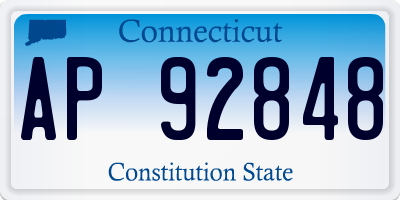 Connecticut

AP 92848

Constitution State